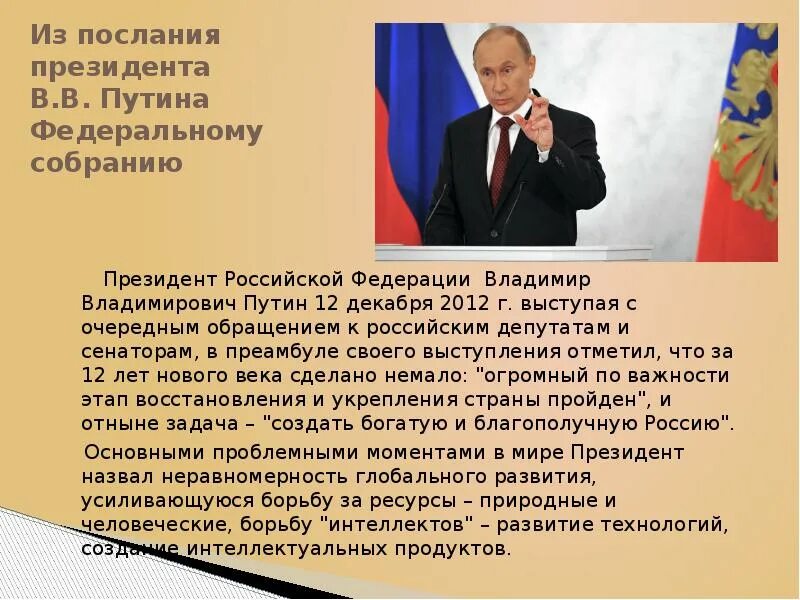 Из послания президента В.В. Путина Федеральному собранию

Президент Российской Федерации Владимир Владимирович Путин 12 декабря 2012 г. выступая с очередным обращением к российским депутатам и сенаторам, в преамбуле своего выступления отметил, что за 12 лет нового века сделано немало: "огромный по важности этап восстановления и укрепления страны пройден", и отныне задача – "создать богатую и благополучную Россию".

Основными проблемными моментами в мире Президент назвал неравномерность глобального развития, усиливающуюся борьбу за ресурсы – природные и человеческие, борьбу "интеллектов" – развитие технологий, создание интеллектуальных продуктов.